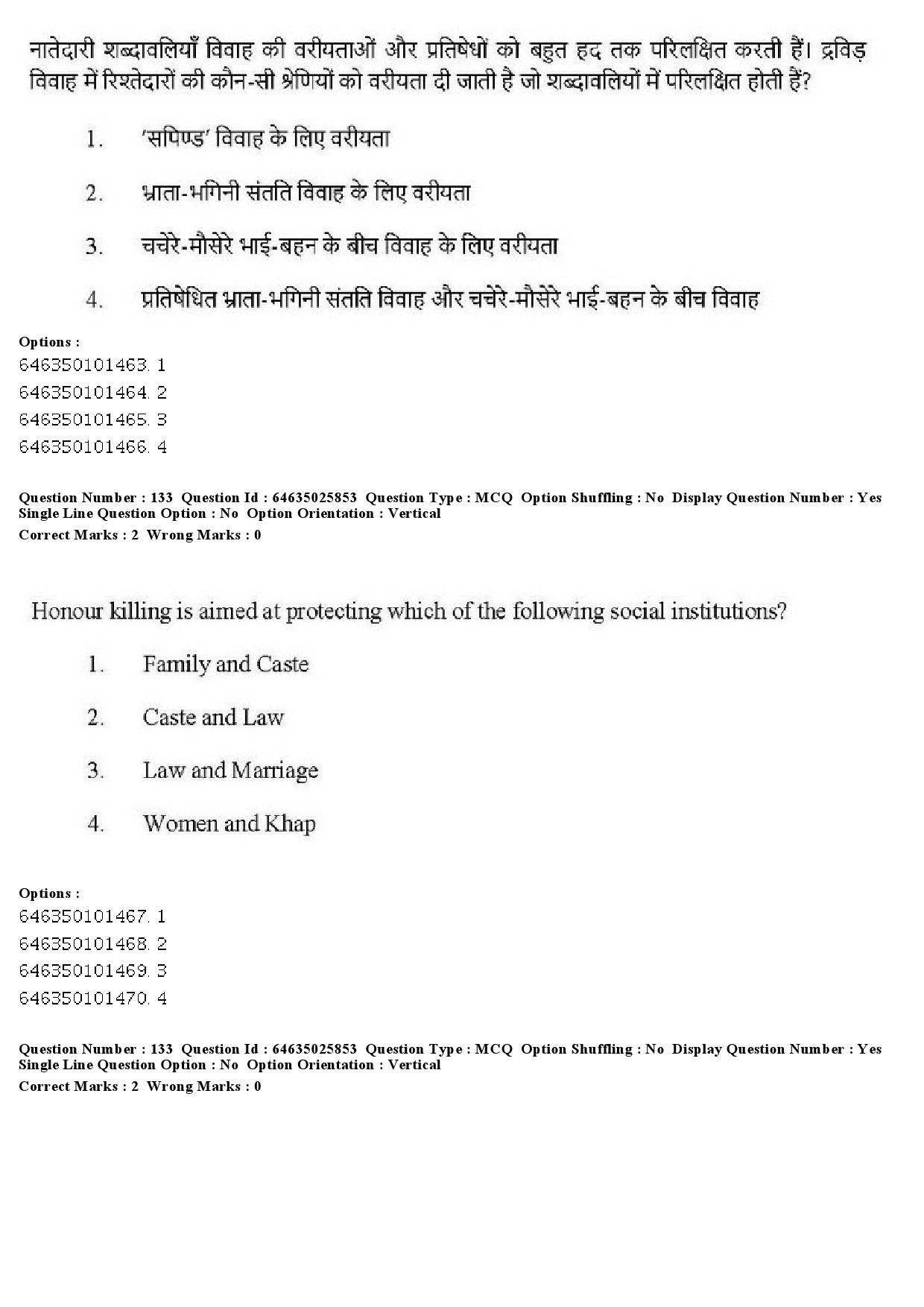 नातेदारी शब्दावलियाँ विवाह की वरीयताओं और प्रतिषेधों को बहुत हद तक परिलक्षित करती हैं। द्रविड़ विवाह में रिश्तेदारों की कौन-सी श्रेणियों को वरीयता दी जाती है जो शब्दावलियों में परिलक्षित होती हैं?

1. 'सपिण्ड' विवाह के लिए वरीयता

2. भ्राता-भगिनी संतति विवाह के लिए वरीयता

3. चचेरे-मौसेरे भाई-बहन के बीच विवाह के लिए वरीयता

4. प्रतिषेधित भ्राता-भगिनी संतति विवाह और चचेरे-मौसेरे भाई-बहन के बीच विवाह

Options :
646350101463. 1
646350101464. 2
646350101465. 3
646350101466. 4

Question Number : 133 Question Id : 64635025853 Question Type : MCQ Option Shuffling : No Display Question Number : Yes Single Line Question Option : No Option Orientation : Vertical
Correct Marks : 2 Wrong Marks : 0

Honour killing is aimed at protecting which of the following social institutions?

1. Family and Caste

2. Caste and Law

3. Law and Marriage

4. Women and Khap

Options :
646350101467. 1
646350101468. 2
646350101469. 3
646350101470. 4

Question Number : 133 Question Id : 64635025853 Question Type : MCQ Option Shuffling : No Display Question Number : Yes Single Line Question Option : No Option Orientation : Vertical
Correct Marks : 2 Wrong Marks : 0